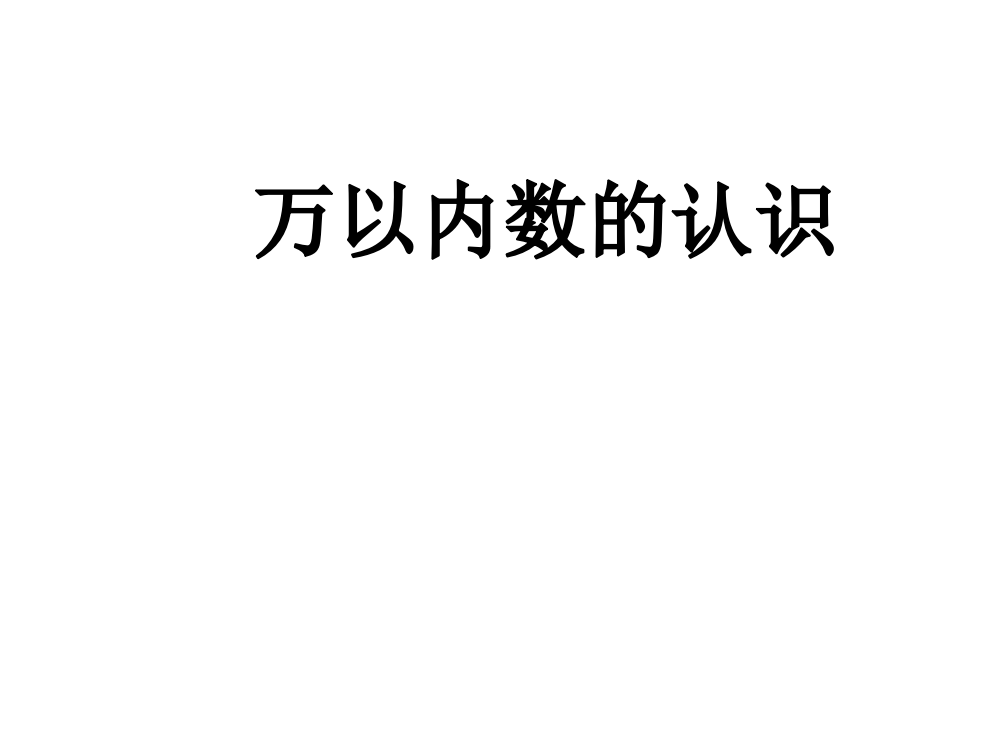 万以内数的认识